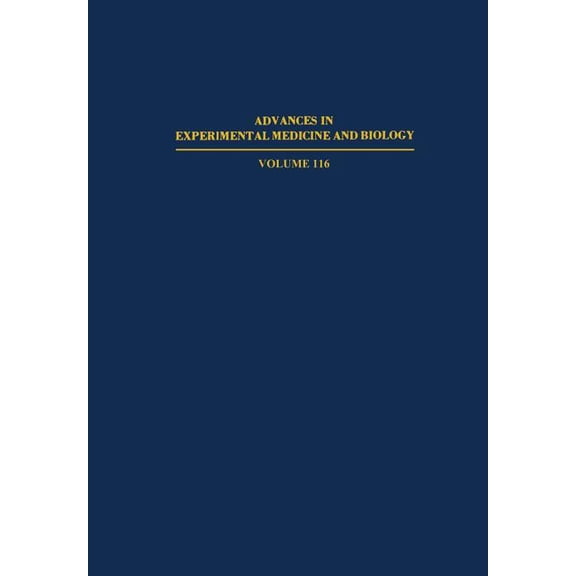 ADVANCES IN
EXPERIMENTAL MEDICINE AND BIOLOGY

VOLUME 116